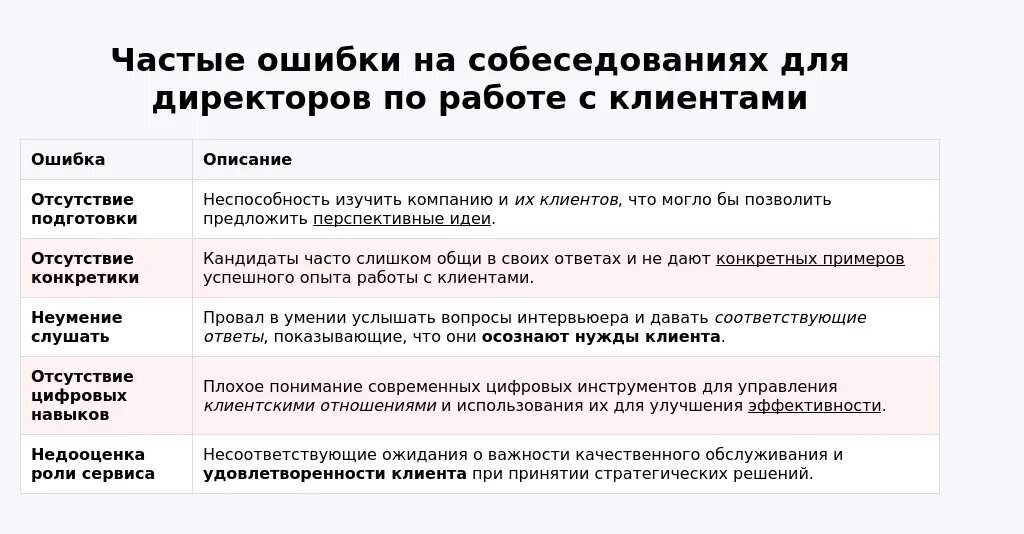 Частые ошибки на собеседованиях для директоров по работе с клиентами

| Ошибка | Описание |
|---|---|
| Отсутствие подготовки | Неспособность изучить компанию и их клиентов, что могло бы позволить предложить перспективные идеи. |
| Отсутствие конкретики | Кандидаты часто слишком общи в своих ответах и не дают конкретных примеров успешного опыта работы с клиентами. |
| Неумение слушать | Провал в умении услышать вопросы интервьюера и давать соответствующие ответы, показывающие, что они осознают нужды клиента. |
| Отсутствие цифровых навыков | Плохое понимание современных цифровых инструментов для управления клиентскими отношениями и использования их для улучшения эффективности. |
| Недооценка роли сервиса | Несоответствующие ожидания о важности качественного обслуживания и удовлетворенности клиента при принятии стратегических решений. |